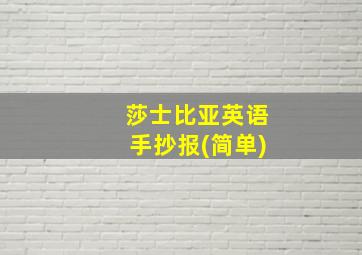 莎士比亚英语
手抄报(简单)